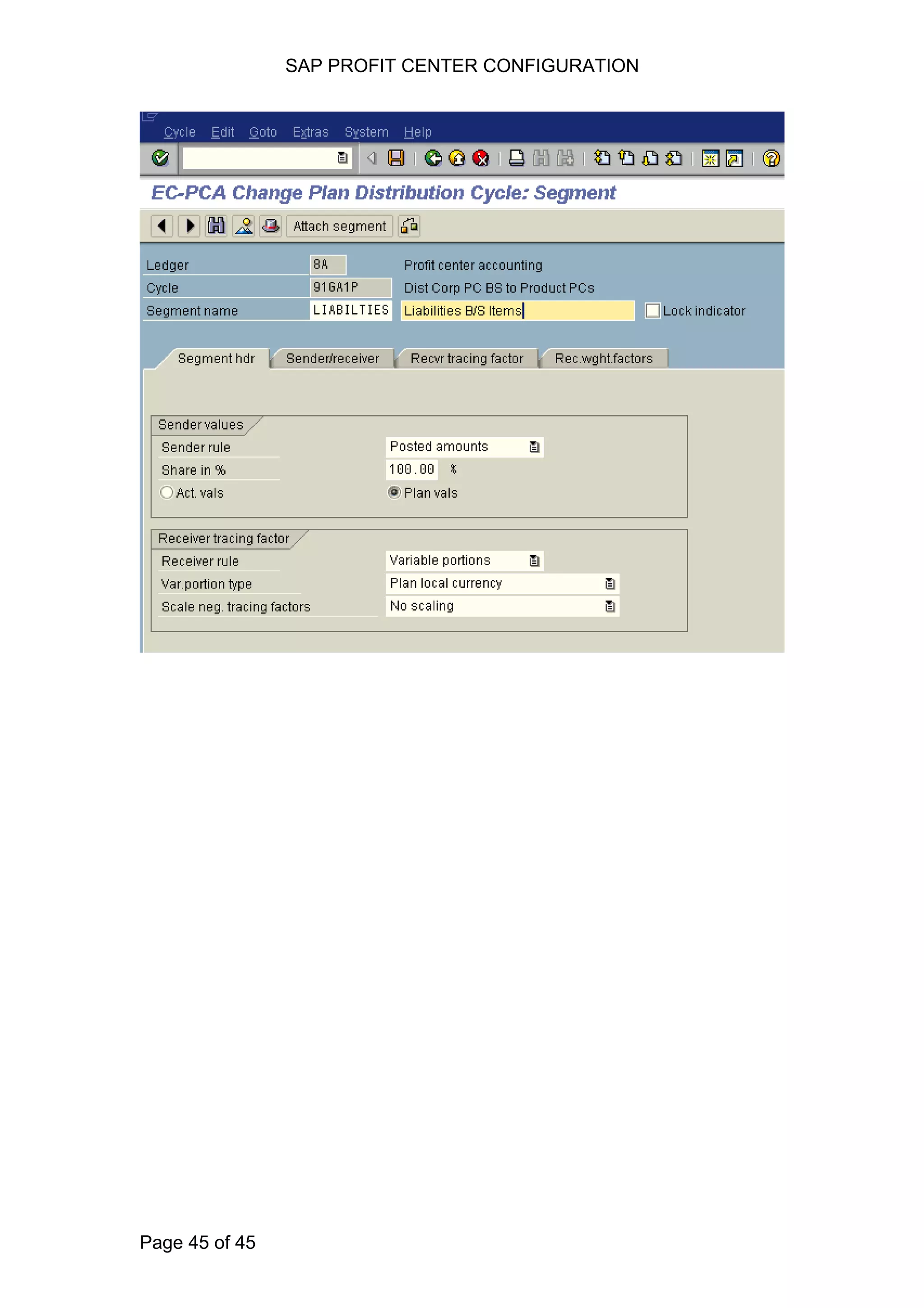 SAP PROFIT CENTER CONFIGURATION

Cycle Edit Goto Extras System Help

EC-PCA Change Plan Distribution Cycle: Segment

Attach segment

Ledger 8A Profit center accounting
Cycle 91GA1P Dist Corp PC BS to Product PCs
Segment name LIABILTIES Liabilities B/S Items Lock indicator

Segment hdr Sender/receiver Recvr tracing factor Rec.wght.factors

Sender values
Sender rule Posted amounts
Share in % 100.00 %
Act. vals Plan vals

Receiver tracing factor
Receiver rule Variable portions
Var.portion type Plan local currency
Scale neg. tracing factors No scaling

Page 45 of 45